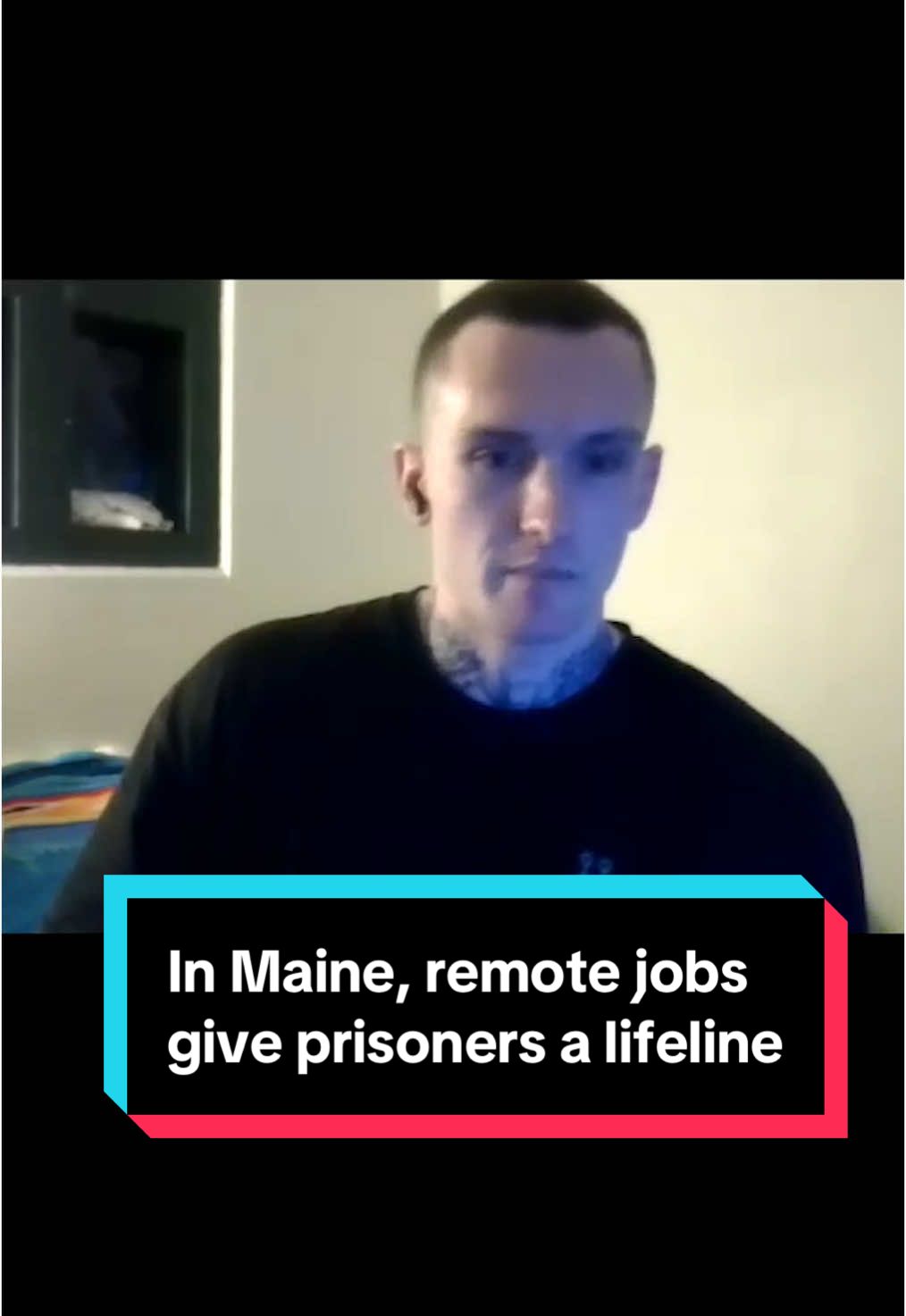 In Maine, remote jobs give prisoners a lifeline